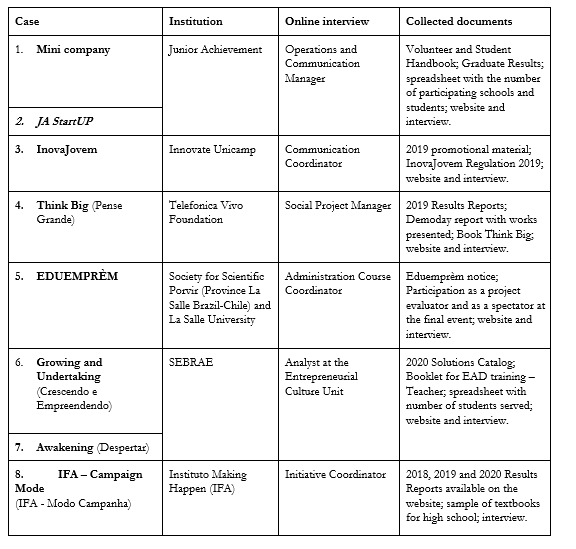 | Case | Institution | Online interview | Collected documents |
|---|---|---|---|
| 1. Mini company | Junior Achievement | Operations and Communication Manager | Volunteer and Student Handbook; Graduate Results; spreadsheet with the number of participating schools and students; website and interview. |
| 2. JA StartUP | | | |
| 3. InovaJovem | Innovate Unicamp | Communication Coordinator | 2019 promotional material; InovaJovem Regulation 2019; website and interview. |
| 4. Think Big (Pense Grande) | Telefonica Vivo Foundation | Social Project Manager | 2019 Results Reports; Demoday report with works presented; Book Think Big; website and interview. |
| 5. EDUEMPRÈM | Society for Scientific Porvir (Province La Salle Brazil-Chile) and La Salle University | Administration Course Coordinator | Eduemprèm notice; Participation as a project evaluator and as a spectator at the final event; website and interview. |
| 6. Growing and Undertaking (Crescendo e Empreendendo) | SEBRAE | Analyst at the Entrepreneurial Culture Unit | 2020 Solutions Catalog; Booklet for EAD training – Teacher; spreadsheet with number of students served; website and interview. |
| 7. Awakening (Despertar) | | | |
| 8. IFA – Campaign Mode (IFA - Modo Campanha) | Instituto Making Happen (IFA) | Initiative Coordinator | 2018, 2019 and 2020 Results Reports available on the website; sample of textbooks for high school; interview. |